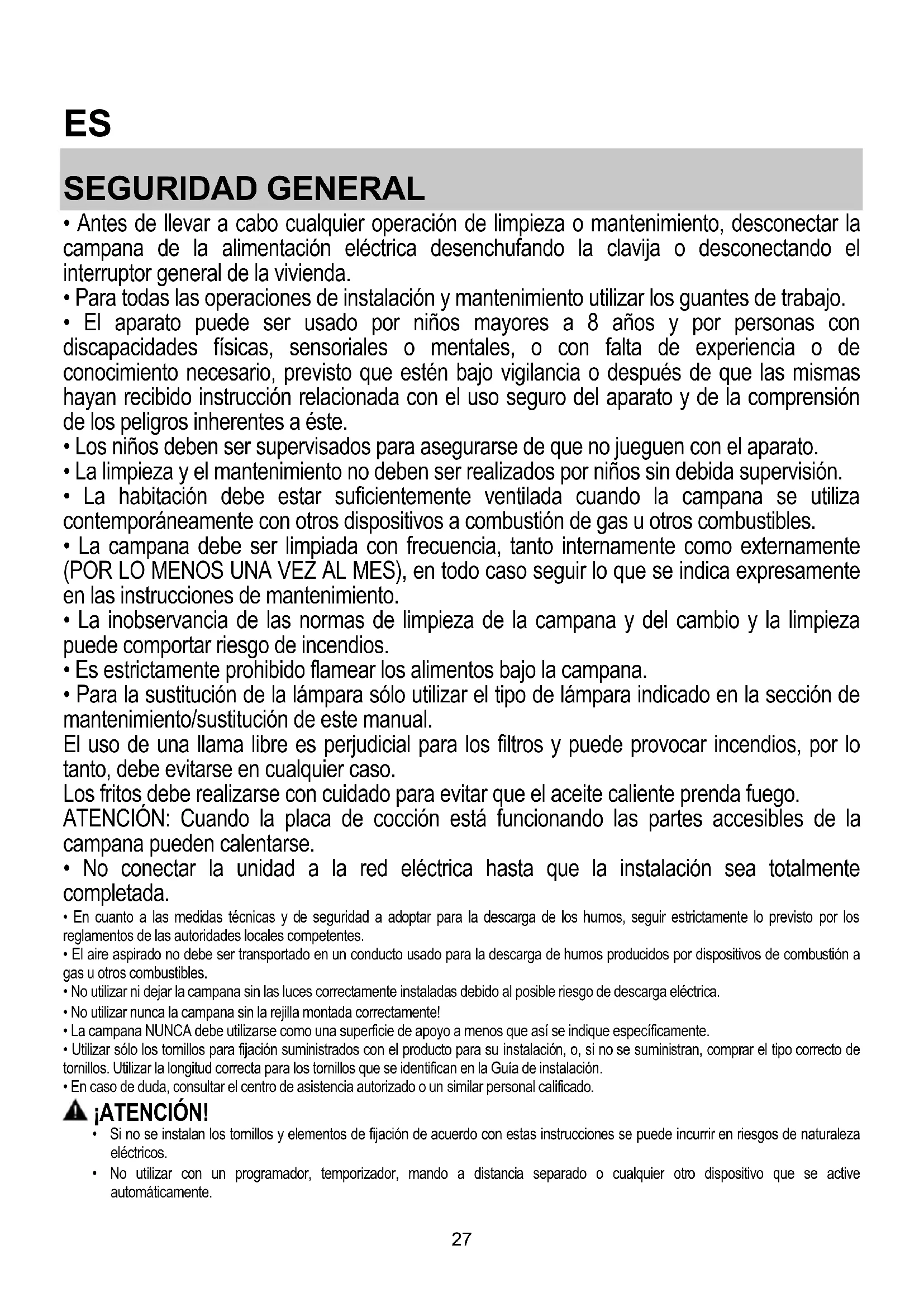 ES

SEGURIDAD GENERAL

• Antes de llevar a cabo cualquier operación de limpieza o mantenimiento, desconectar la campana de la alimentación eléctrica desenchufando la clavija o desconectando el interruptor general de la vivienda.
• Para todas las operaciones de instalación y mantenimiento utilizar los guantes de trabajo.
• El aparato puede ser usado por niños mayores a 8 años y por personas con discapacidades físicas, sensoriales o mentales, o con falta de experiencia o de conocimiento necesario, previsto que estén bajo vigilancia o después de que las mismas hayan recibido instrucción relacionada con el uso seguro del aparato y de la comprensión de los peligros inherentes a éste.
• Los niños deben ser supervisados para asegurarse de que no jueguen con el aparato.
• La limpieza y el mantenimiento no deben ser realizados por niños sin debida supervisión.
• La habitación debe estar suficientemente ventilada cuando la campana se utiliza contemporáneamente con otros dispositivos a combustión de gas u otros combustibles.
• La campana debe ser limpiada con frecuencia, tanto internamente como externamente (POR LO MENOS UNA VEZ AL MES), en todo caso seguir lo que se indica expresamente en las instrucciones de mantenimiento.
• La inobservancia de las normas de limpieza de la campana y del cambio y la limpieza puede comportar riesgo de incendios.
• Es estrictamente prohibido flamear los alimentos bajo la campana.
• Para la sustitución de la lámpara sólo utilizar el tipo de lámpara indicado en la sección de mantenimiento/sustitución de este manual.
El uso de una llama libre es perjudicial para los filtros y puede provocar incendios, por lo tanto, debe evitarse en cualquier caso.
Los fritos debe realizarse con cuidado para evitar que el aceite caliente prenda fuego.
ATENCIÓN: Cuando la placa de cocción está funcionando las partes accesibles de la campana pueden calentarse.
• No conectar la unidad a la red eléctrica hasta que la instalación sea totalmente completada.
• En cuanto a las medidas técnicas y de seguridad a adoptar para la descarga de los humos, seguir estrictamente lo previsto por los reglamentos de las autoridades locales competentes.
• El aire aspirado no debe ser transportado en un conducto usado para la descarga de humos producidos por dispositivos de combustión a gas u otros combustibles.
• No utilizar ni dejar la campana sin las luces correctamente instaladas debido al posible riesgo de descarga eléctrica.
• No utilizar nunca la campana sin la rejilla montada correctamente!
• La campana NUNCA debe utilizarse como una superficie de apoyo a menos que así se indique específicamente.
• Utilizar sólo los tornillos para fijación suministrados con el producto para su instalación, o, si no se suministran, comprar el tipo correcto de tornillos. Utilizar la longitud correcta para los tornillos que se identifican en la Guía de instalación.
• En caso de duda, consultar el centro de asistencia autorizado o un similar personal calificado.

¡ATENCIÓN!
• Si no se instalan los tornillos y elementos de fijación de acuerdo con estas instrucciones se puede incurrir en riesgos de naturaleza eléctricos.
• No utilizar con un programador, temporizador, mando a distancia separado o cualquier otro dispositivo que se active automáticamente.

27